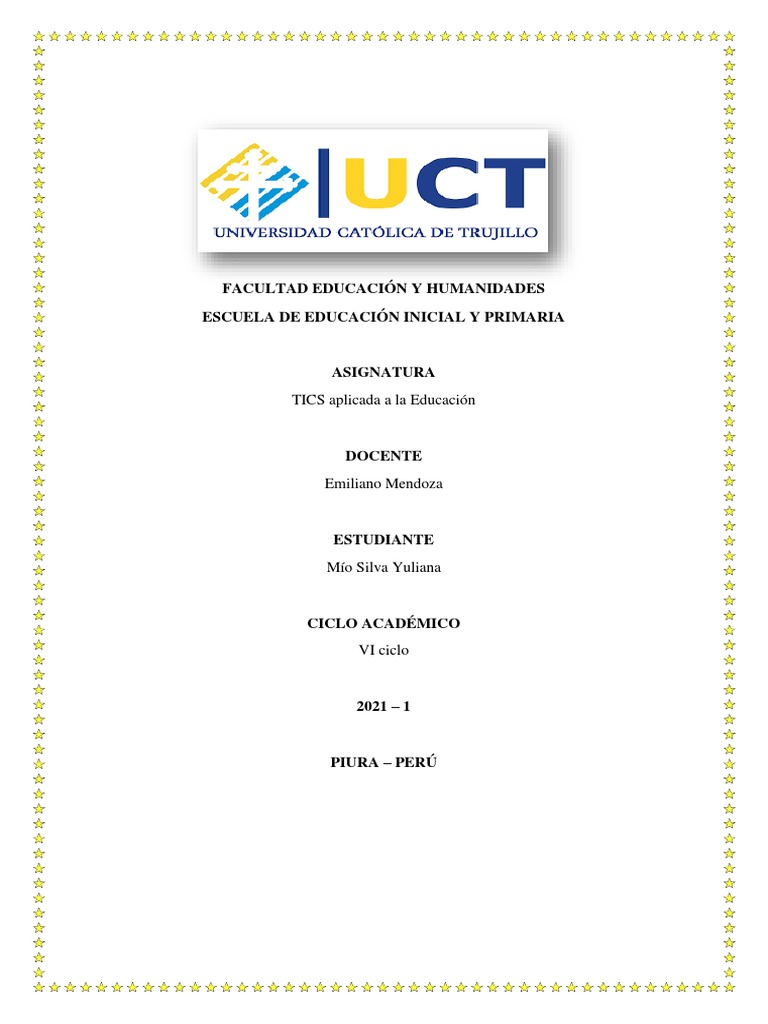 UCT
UNIVERSIDAD CATÓLICA DE TRUJILLO

FACULTAD EDUCACIÓN Y HUMANIDADES

ESCUELA DE EDUCACIÓN INICIAL Y PRIMARIA

ASIGNATURA

TICS aplicada a la Educación

DOCENTE

Emiliano Mendoza

ESTUDIANTE

Mío Silva Yuliana

CICLO ACADÉMICO

VI ciclo

2021 – 1

PIURA – PERÚ